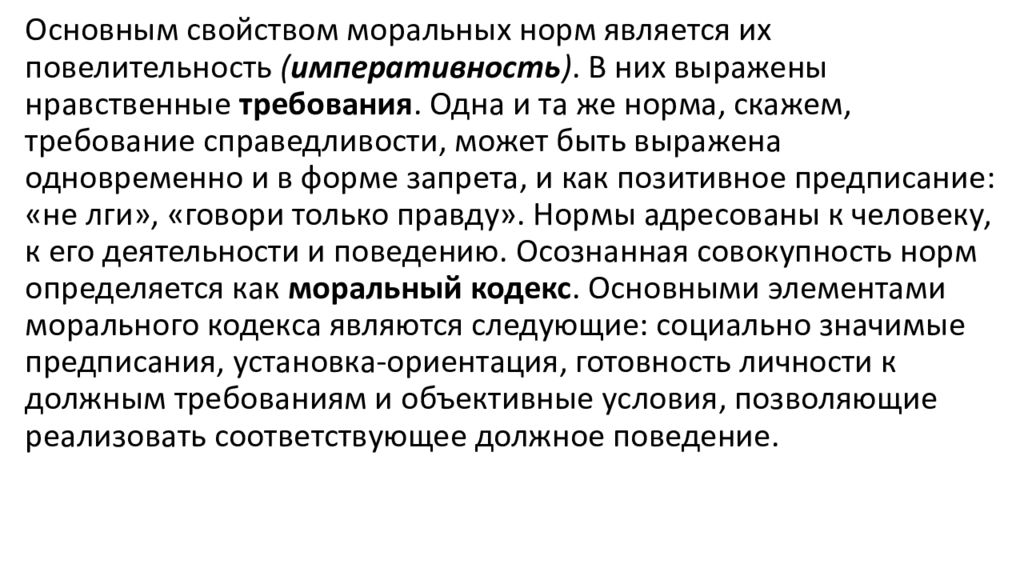 Основным свойством моральных норм является их повелительность (императивность). В них выражены нравственные требования. Одна и та же норма, скажем, требование справедливости, может быть выражена одновременно и в форме запрета, и как позитивное предписание: «не лги», «говори только правду». Нормы адресованы к человеку, к его деятельности и поведению. Осознанная совокупность норм определяется как моральный кодекс. Основными элементами морального кодекса являются следующие: социально значимые предписания, установка-ориентация, готовность личности к должным требованиям и объективные условия, позволяющие реализовать соответствующее должное поведение.